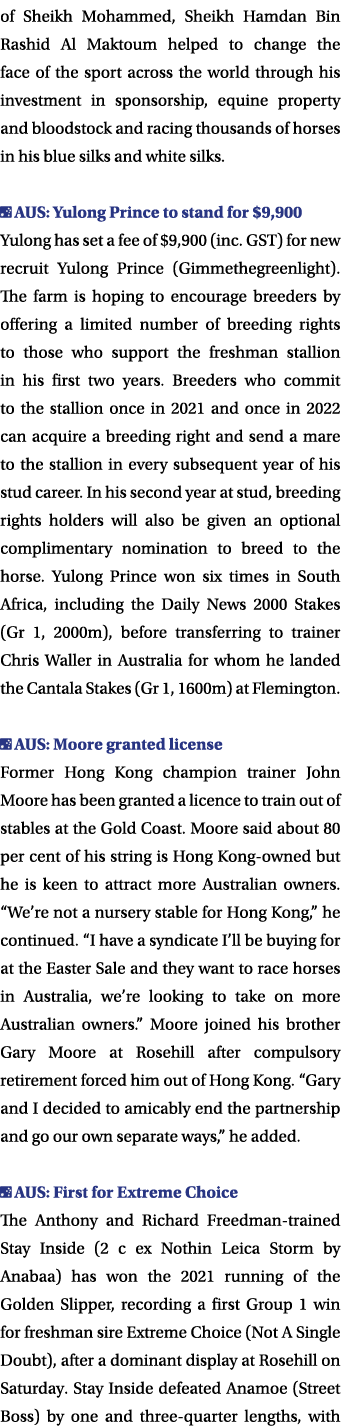 of Sheikh Mohammed, Sheikh Hamdan Bin Rashid Al Maktoum helped to change the face of the sport across the world through his investment in sponsorship, equine property and bloodstock and racing thousands of horses in his blue silks and white silks.

AUS: Yulong Prince to stand for $9,900
Yulong has set a fee of $9,900 (inc. GST) for new recruit Yulong Prince (Gimmethegreenlight). The farm is hoping to encourage breeders by offering a limited number of breeding rights to those who support the freshman stallion in his first two years. Breeders who commit to the stallion once in 2021 and once in 2022 can acquire a breeding right and send a mare to the stallion in every subsequent year of his stud career. In his second year at stud, breeding rights holders will also be given an optional complimentary nomination to breed to the horse. Yulong Prince won six times in South Africa, including the Daily News 2000 Stakes (Gr 1, 2000m), before transferring to trainer Chris Waller in Australia for whom he landed the Cantala Stakes (Gr 1, 1600m) at Flemington.

AUS: Moore granted license
Former Hong Kong champion trainer John Moore has been granted a licence to train out of stables at the Gold Coast. Moore said about 80 per cent of his string is Hong Kong-owned but he is keen to attract more Australian owners. “We’re not a nursery stable for Hong Kong,” he continued. “I have a syndicate I’ll be buying for at the Easter Sale and they want to race horses in Australia, we’re looking to take on more Australian owners.” Moore joined his brother Gary Moore at Rosehill after compulsory retirement forced him out of Hong Kong. “Gary and I decided to amicably end the partnership and go our own separate ways,” he added.

AUS: First for Extreme Choice
The Anthony and Richard Freedman-trained Stay Inside (2 c ex Nothin Leica Storm by Anabaa) has won the 2021 running of the Golden Slipper, recording a first Group 1 win for freshman sire Extreme Choice (Not A Single Doubt), after a dominant display at Rosehill on Saturday. Stay Inside defeated Anamoe (Street Boss) by one and three-quarter lengths, with